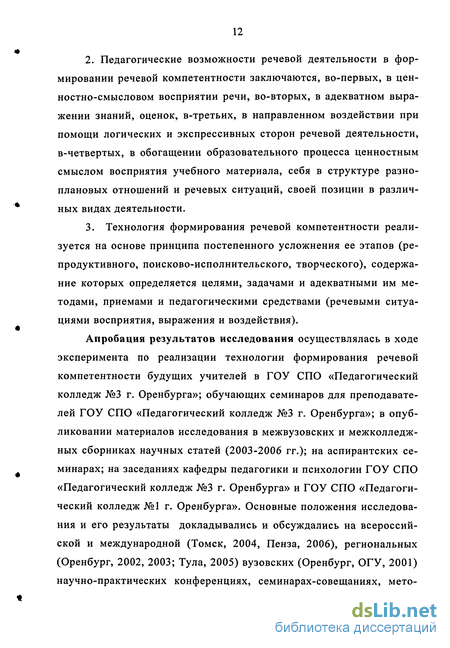 12

2. Педагогические возможности речевой деятельности в формировании речевой компетентности заключаются, во-первых, в ценностно-смысловом восприятии речи, во-вторых, в адекватном выражении знаний, оценок, в-третьих, в направленном воздействии при помощи логических и экспрессивных сторон речевой деятельности, в-четвертых, в обогащении образовательного процесса ценностным смыслом восприятия учебного материала, себя в структуре разноплановых отношений и речевых ситуаций, своей позиции в различных видах деятельности.

3. Технология формирования речевой компетентности реализуется на основе принципа постепенного усложнения ее этапов (репродуктивного, поисково-исполнительского, творческого), содержание которых определяется целями, задачами и адекватными им методами, приемами и педагогическими средствами (речевыми ситуациями восприятия, выражения и воздействия).

Апробация результатов исследования осуществлялась в ходе эксперимента по реализации технологии формирования речевой компетентности будущих учителей в ГОУ СПО «Педагогический колледж №3 г. Оренбурга»; обучающих семинаров для преподавателей ГОУ СПО «Педагогический колледж №3 г. Оренбурга»; в опубликовании материалов исследования в межвузовских и межколледжных сборниках научных статей (2003-2006 гг.); на аспирантских семинарах; на заседаниях кафедры педагогики и психологии ГОУ СПО «Педагогический колледж №3 г. Оренбурга» и ГОУ СПО «Педагогический колледж №1 г. Оренбурга». Основные положения исследования и его результаты докладывались и обсуждались на всероссийской и международной (Томск, 2004, Пенза, 2006), региональных (Оренбург, 2002, 2003; Тула, 2005) вузовских (Оренбург, ОГУ, 2001) научно-практических конференциях, семинарах-совещаниях, мето-

dsLib.net
библиотека диссертаций